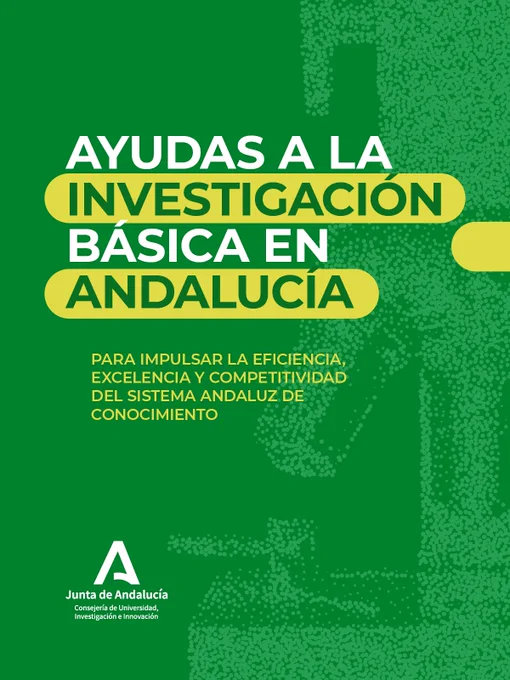 AYUDAS A LA INVESTIGACIÓN BÁSICA EN ANDALUCÍA

PARA IMPULSAR LA EFICIENCIA, EXCELENCIA Y COMPETITIVIDAD DEL SISTEMA ANDALUZ DE CONOCIMIENTO

Junta de Andalucía
Consejería de Universidad, Investigación e Innovación